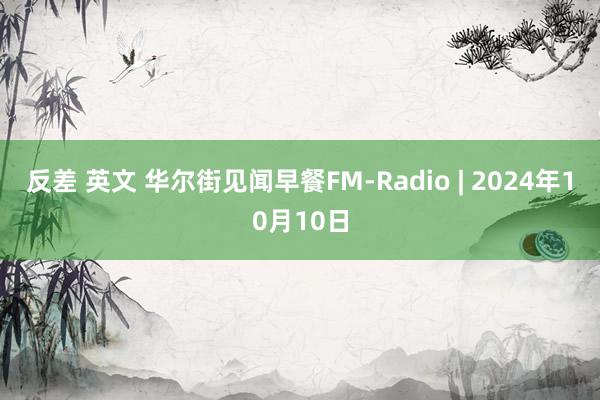 反差 英文 华尔街见闻早餐FM-Radio | 2024年10月10日